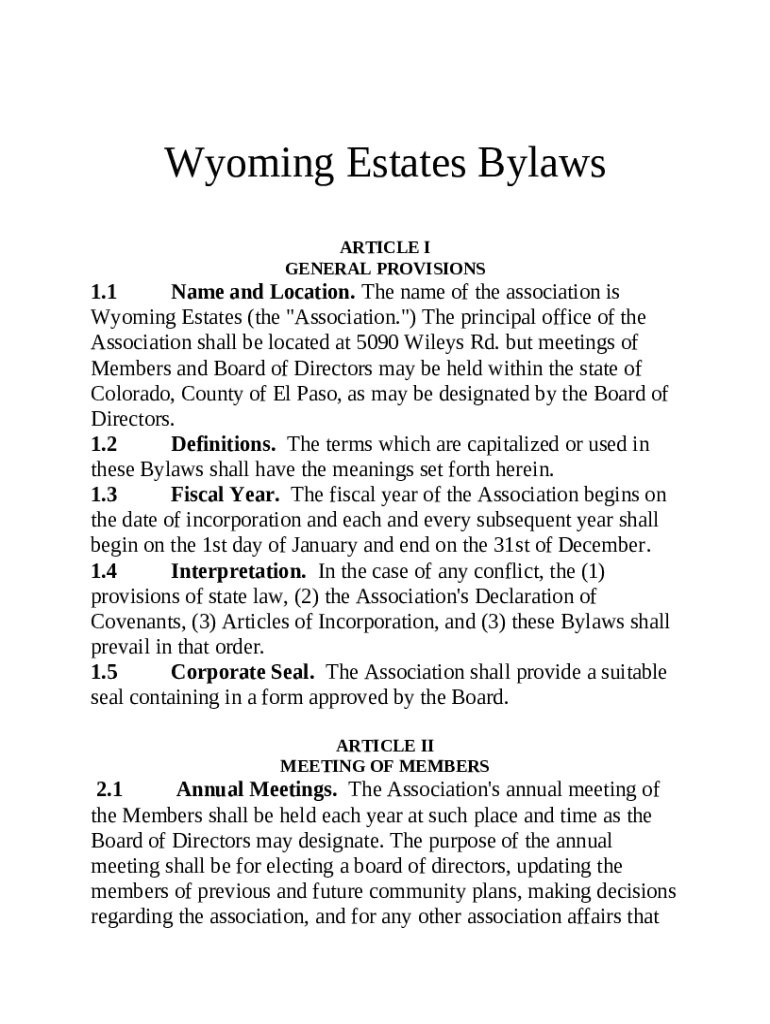 Wyoming Estates Bylaws

ARTICLE I
GENERAL PROVISIONS

1.1 Name and Location. The name of the association is Wyoming Estates (the "Association.") The principal office of the Association shall be located at 5090 Wileys Rd. but meetings of Members and Board of Directors may be held within the state of Colorado, County of El Paso, as may be designated by the Board of Directors.

1.2 Definitions. The terms which are capitalized or used in these Bylaws shall have the meanings set forth herein.

1.3 Fiscal Year. The fiscal year of the Association begins on the date of incorporation and each and every subsequent year shall begin on the 1st day of January and end on the 31st of December.

1.4 Interpretation. In the case of any conflict, the (1) provisions of state law, (2) the Association's Declaration of Covenants, (3) Articles of Incorporation, and (3) these Bylaws shall prevail in that order.

1.5 Corporate Seal. The Association shall provide a suitable seal containing in a form approved by the Board.

ARTICLE II
MEETING OF MEMBERS

2.1 Annual Meetings. The Association's annual meeting of the Members shall be held each year at such place and time as the Board of Directors may designate. The purpose of the annual meeting shall be for electing a board of directors, updating the members of previous and future community plans, making decisions regarding the association, and for any other association affairs that